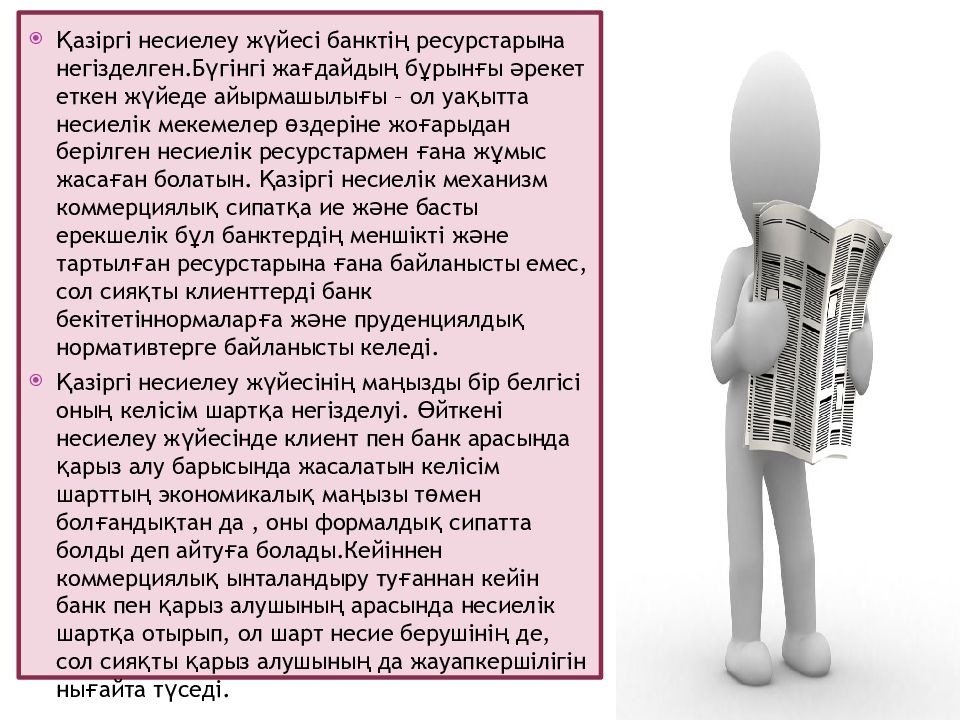 Қазіргі несиелеу жүйесі банктің ресурстарына негізделген.Бүгінгі жағдайдың бұрынғы әрекет еткен жүйеде айырмашылығы – ол уақытта несиелік мекемелер өздеріне жоғарыдан берілген несиелік ресурстармен ғана жұмыс жасаған болатын. Қазіргі несиелік механизм коммерциялық сипатқа ие және басты ерекшелік бұл банктердің меншікті және тартылған ресурстарына ғана байланысты емес, сол сияқты клиенттерді банк бекітетіннормаларға және пруденциялдық нормативтерге байланысты келеді.

Қазіргі несиелеу жүйесінің маңызды бір белгісі оның келісім шартқа негізделуі. Өйткені несиелеу жүйесінде клиент пен банк арасында қарыз алу барысында жасалатын келісім шарттың экономикалық маңызы төмен болғандықтан да , оны формалдық сипатта болды деп айтуға болады.Кейіннен коммерциялық ынталандыру туғаннан кейін банк пен қарыз алушының арасында несиелік шартқа отырып, ол шарт несие берушінің де, сол сияқты қарыз алушының да жауапкершілігін нығайта түседі.